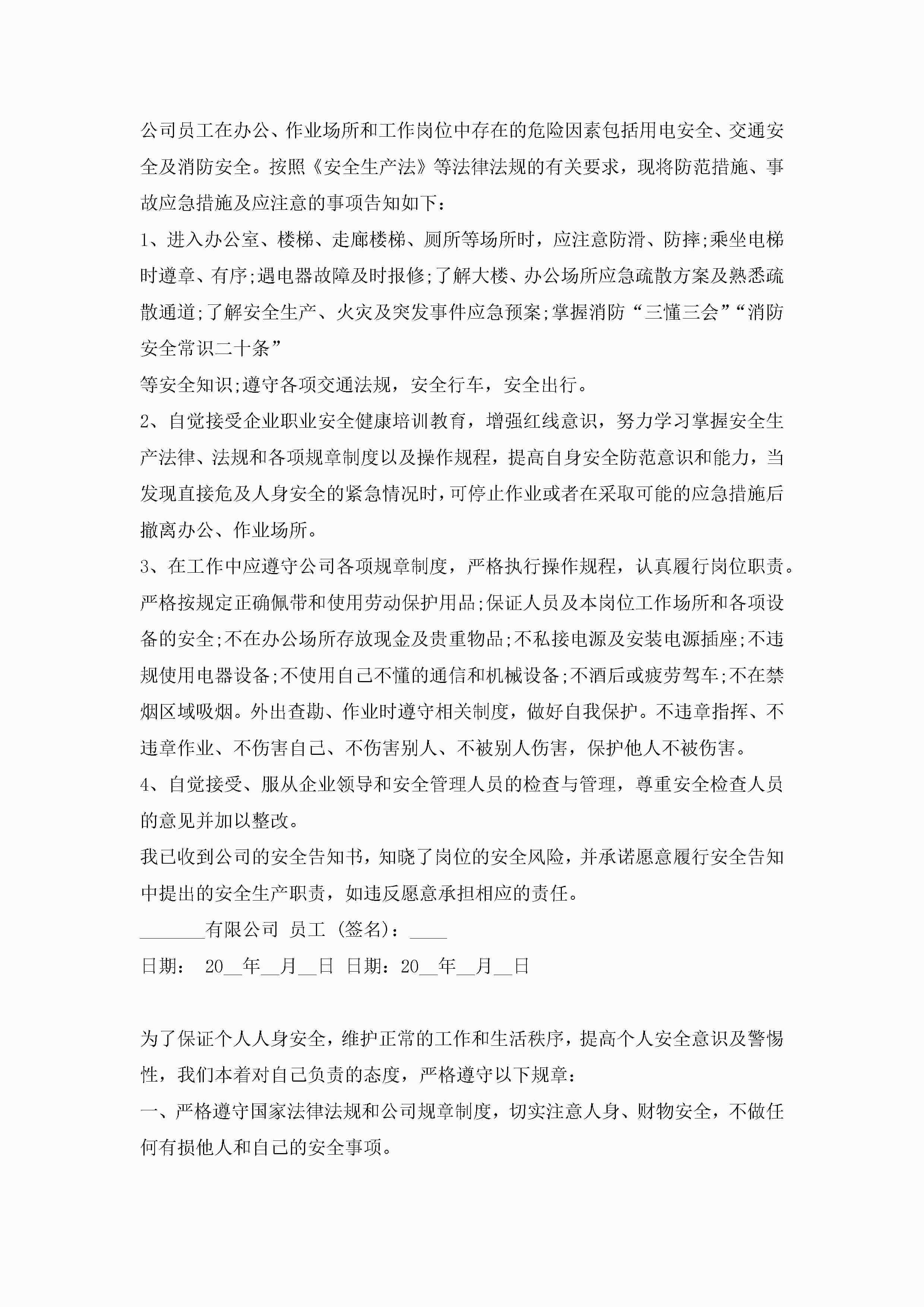 公司员工在办公、作业场所和工作岗位中存在的危险因素包括用电安全、交通安全及消防安全。按照《安全生产法》等法律法规的有关要求，现将防范措施、事故应急措施及应注意的事项告知如下：

1、进入办公室、楼梯、走廊楼梯、厕所等场所时，应注意防滑、防摔;乘坐电梯时遵章、有序;遇电器故障及时报修;了解大楼、办公场所应急疏散方案及熟悉疏散通道;了解安全生产、火灾及突发事件应急预案;掌握消防“三懂三会”“消防安全常识二十条”

等安全知识;遵守各项交通法规，安全行车，安全出行。

2、自觉接受企业职业安全健康培训教育，增强红线意识，努力学习掌握安全生产法律、法规和各项规章制度以及操作规程，提高自身安全防范意识和能力，当发现直接危及人身安全的紧急情况时，可停止作业或者在采取可能的应急措施后撤离办公、作业场所。

3、在工作中应遵守公司各项规章制度，严格执行操作规程，认真履行岗位职责。严格按规定正确佩带和使用劳动保护用品;保证人员及本岗位工作场所和各项设备的安全;不在办公场所存放现金及贵重物品;不私接电源及安装电源插座;不违规使用电器设备;不使用自己不懂的通信和机械设备;不酒后或疲劳驾车;不在禁烟区域吸烟。外出查勘、作业时遵守相关制度，做好自我保护。不违章指挥、不违章作业、不伤害自己、不伤害别人、不被别人伤害，保护他人不被伤害。

4、自觉接受、服从企业领导和安全管理人员的检查与管理，尊重安全检查人员的意见并加以整改。

我已收到公司的安全告知书，知晓了岗位的安全风险，并承诺愿意履行安全告知中提出的安全生产职责，如违反愿意承担相应的责任。

_______有限公司 员工 (签名)：____

日期： 20__年__月__日 日期：20__年__月__日

为了保证个人人身安全，维护正常的工作和生活秩序，提高个人安全意识及警惕性，我们本着对自己负责的态度，严格遵守以下规章：

一、严格遵守国家法律法规和公司规章制度，切实注意人身、财物安全，不做任何有损他人和自己的安全事项。